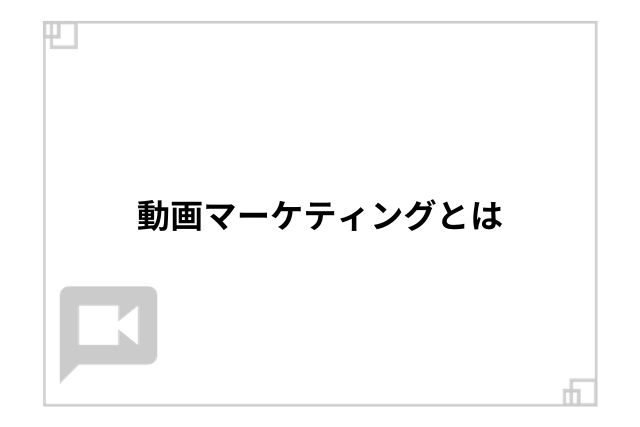 動画マーケティングとは